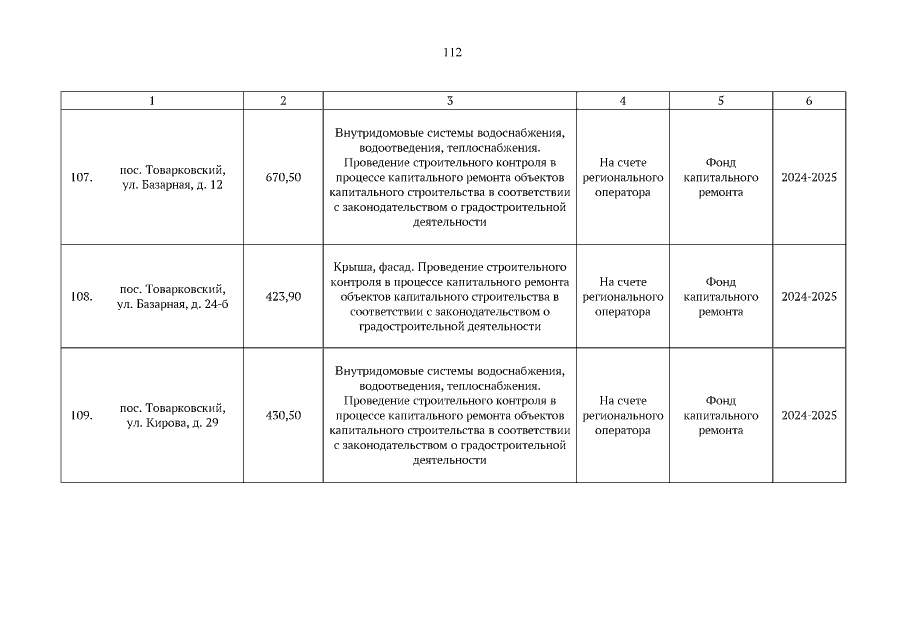 112

| 1 | 2 | 3 | 4 | 5 | 6 |
|---|---|---|---|---|---|
| 107. пос. Товарковский, ул. Базарная, д. 12 | 670,50 | Внутридомовые системы водоснабжения, водоотведения, теплоснабжения. Проведение строительного контроля в процессе капитального ремонта объектов капитального строительства в соответствии с законодательством о градостроительной деятельности | На счете регионального оператора | Фонд капитального ремонта | 2024-2025 |
| 108. пос. Товарковский, ул. Базарная, д. 24-б | 423,90 | Крыша, фасад. Проведение строительного контроля в процессе капитального ремонта объектов капитального строительства в соответствии с законодательством о градостроительной деятельности | На счете регионального оператора | Фонд капитального ремонта | 2024-2025 |
| 109. пос. Товарковский, ул. Кирова, д. 29 | 430,50 | Внутридомовые системы водоснабжения, водоотведения, теплоснабжения. Проведение строительного контроля в процессе капитального ремонта объектов капитального строительства в соответствии с законодательством о градостроительной деятельности | На счете регионального оператора | Фонд капитального ремонта | 2024-2025 |